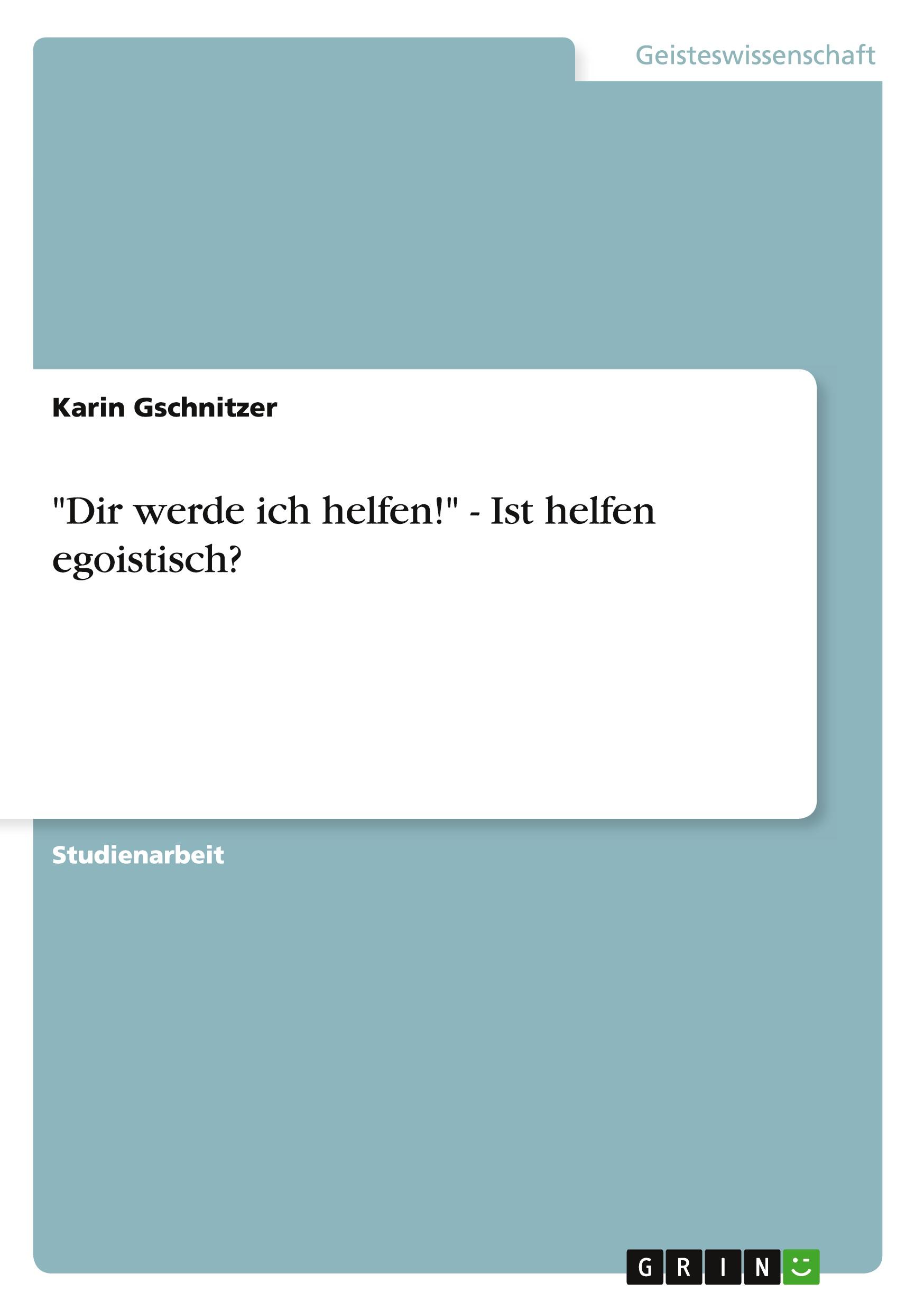 Geisteswissenschaft

Karin Gschnitzer

"Dir werde ich helfen!" - Ist helfen egoistisch?

Studienarbeit

GRIN